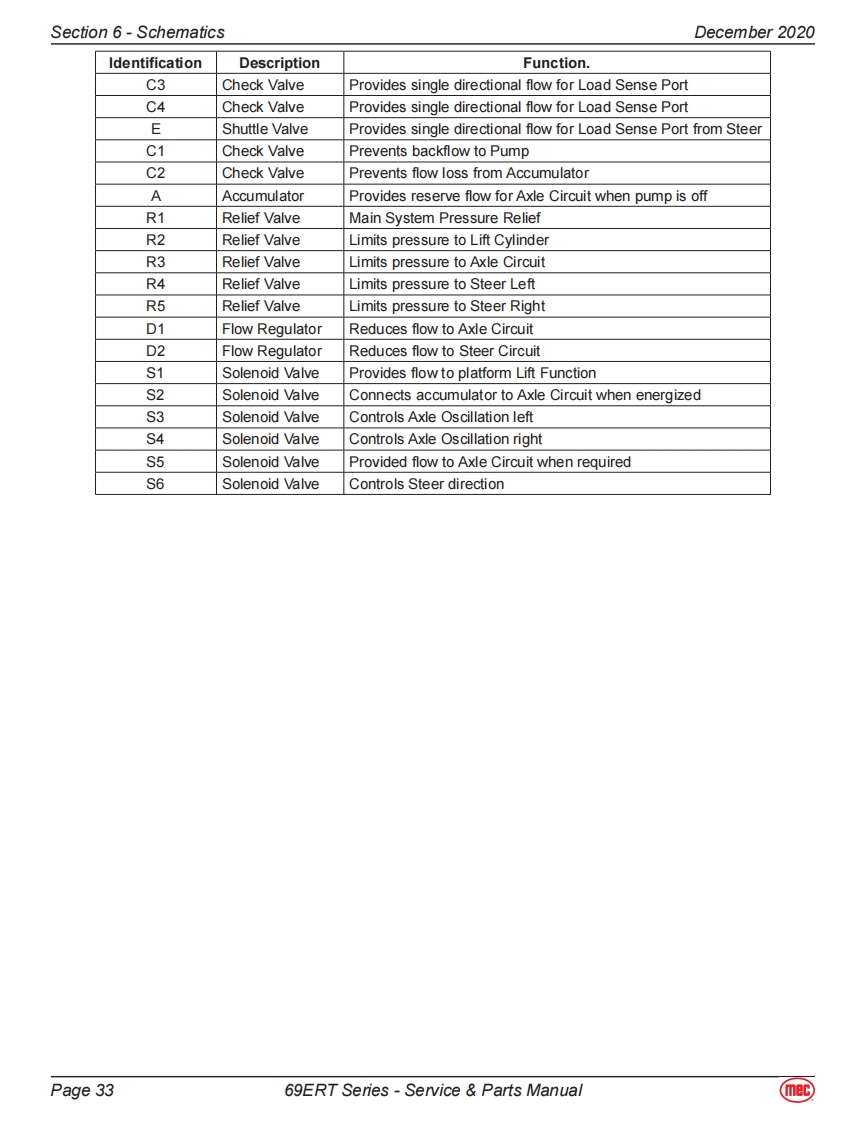 Section 6 - Schematics December 2020

| Identification | Description | Function. |
|---|---|---|
| C3 | Check Valve | Provides single directional flow for Load Sense Port |
| C4 | Check Valve | Provides single directional flow for Load Sense Port |
| E | Shuttle Valve | Provides single directional flow for Load Sense Port from Steer |
| C1 | Check Valve | Prevents backflow to Pump |
| C2 | Check Valve | Prevents flow loss from Accumulator |
| A | Accumulator | Provides reserve flow for Axle Circuit when pump is off |
| R1 | Relief Valve | Main System Pressure Relief |
| R2 | Relief Valve | Limits pressure to Lift Cylinder |
| R3 | Relief Valve | Limits pressure to Axle Circuit |
| R4 | Relief Valve | Limits pressure to Steer Left |
| R5 | Relief Valve | Limits pressure to Steer Right |
| D1 | Flow Regulator | Reduces flow to Axle Circuit |
| D2 | Flow Regulator | Reduces flow to Steer Circuit |
| S1 | Solenoid Valve | Provides flow to platform Lift Function |
| S2 | Solenoid Valve | Connects accumulator to Axle Circuit when energized |
| S3 | Solenoid Valve | Controls Axle Oscillation left |
| S4 | Solenoid Valve | Controls Axle Oscillation right |
| S5 | Solenoid Valve | Provided flow to Axle Circuit when required |
| S6 | Solenoid Valve | Controls Steer direction |

Page 33 69ERT Series - Service & Parts Manual mec